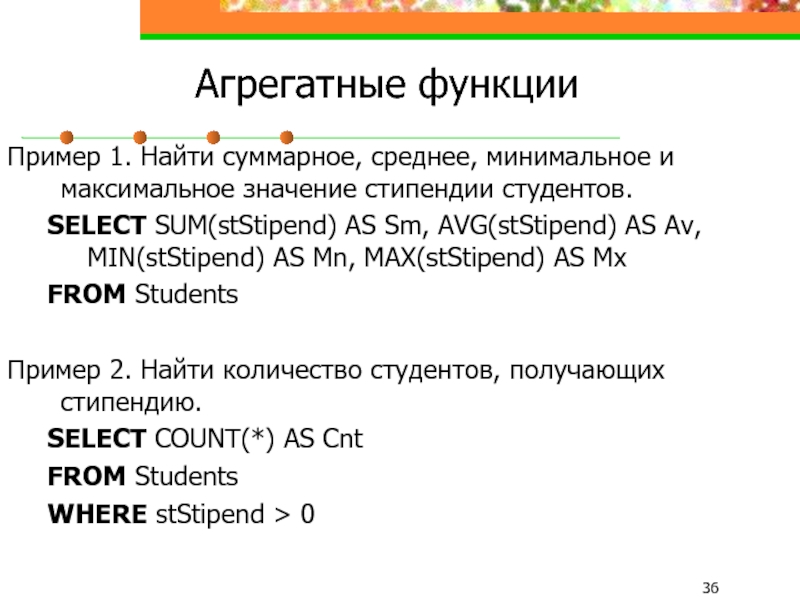 Агрегатные функции

Пример 1. Найти суммарное, среднее, минимальное и максимальное значение стипендии студентов.

SELECT SUM(stStipend) AS Sm, AVG(stStipend) AS Av, MIN(stStipend) AS Mn, MAX(stStipend) AS Mx

FROM Students

Пример 2. Найти количество студентов, получающих стипендию.

SELECT COUNT(*) AS Cnt

FROM Students

WHERE stStipend > 0

36